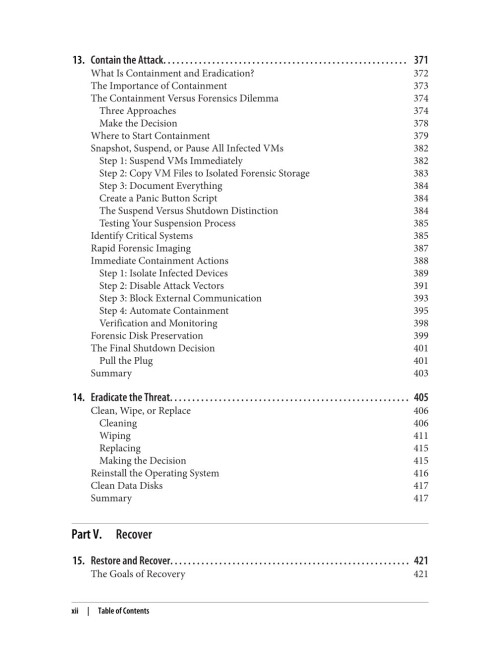 13. Contain the Attack 371
What Is Containment and Eradication? 372
The Importance of Containment 373
The Containment Versus Forensics Dilemma 374
Three Approaches 374
Make the Decision 378
Where to Start Containment 379
Snapshot, Suspend, or Pause All Infected VMs 382
Step 1: Suspend VMs Immediately 382
Step 2: Copy VM Files to Isolated Forensic Storage 383
Step 3: Document Everything 384
Create a Panic Button Script 384
The Suspend Versus Shutdown Distinction 384
Testing Your Suspension Process 385
Identify Critical Systems 385
Rapid Forensic Imaging 387
Immediate Containment Actions 388
Step 1: Isolate Infected Devices 389
Step 2: Disable Attack Vectors 391
Step 3: Block External Communication 393
Step 4: Automate Containment 395
Verification and Monitoring 398
Forensic Disk Preservation 399
The Final Shutdown Decision 401
Pull the Plug 401
Summary 403

14. Eradicate the Threat 405
Clean, Wipe, or Replace 406
Cleaning 406
Wiping 411
Replacing 415
Making the Decision 415
Reinstall the Operating System 416
Clean Data Disks 417
Summary 417

Part V. Recover

15. Restore and Recover 421
The Goals of Recovery 421

xii | Table of Contents